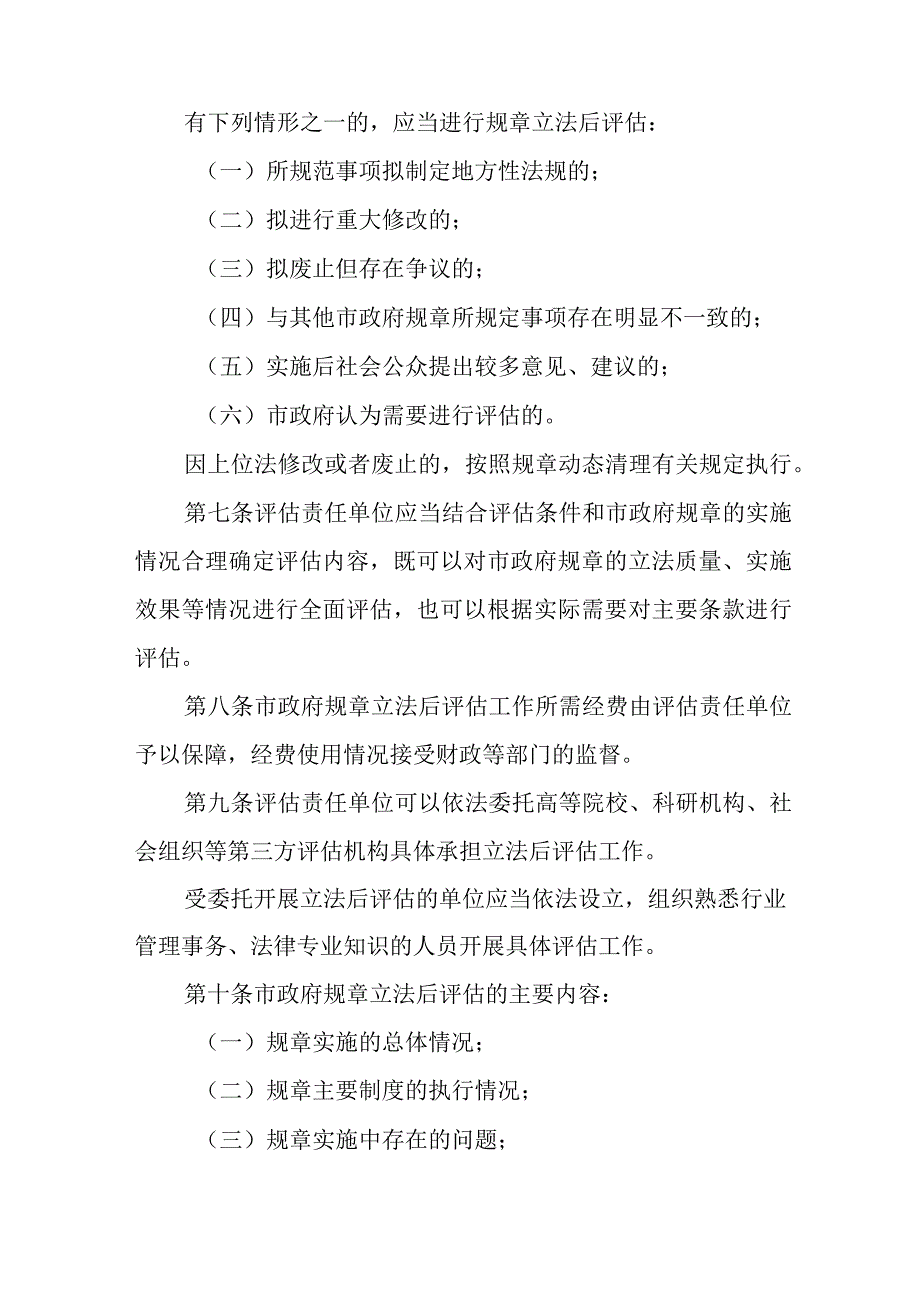 有下列情形之一的，应当进行规章立法后评估：

（一）所规范事项拟制定地方性法规的；

（二）拟进行重大修改的；

（三）拟废止但存在争议的；

（四）与其他市政府规章所规定事项存在明显不一致的；

（五）实施后社会公众提出较多意见、建议的；

（六）市政府认为需要进行评估的。

因上位法修改或者废止的，按照规章动态清理有关规定执行。

第七条评估责任单位应当结合评估条件和市政府规章的实施情况合理确定评估内容，既可以对市政府规章的立法质量、实施效果等情况进行全面评估，也可以根据实际需要对主要条款进行评估。

第八条市政府规章立法后评估工作所需经费由评估责任单位予以保障，经费使用情况接受财政等部门的监督。

第九条评估责任单位可以依法委托高等院校、科研机构、社会组织等第三方评估机构具体承担立法后评估工作。

受委托开展立法后评估的单位应当依法设立，组织熟悉行业管理事务、法律专业知识的人员开展具体评估工作。

第十条市政府规章立法后评估的主要内容：

（一）规章实施的总体情况；

（二）规章主要制度的执行情况；

（三）规章实施中存在的问题；